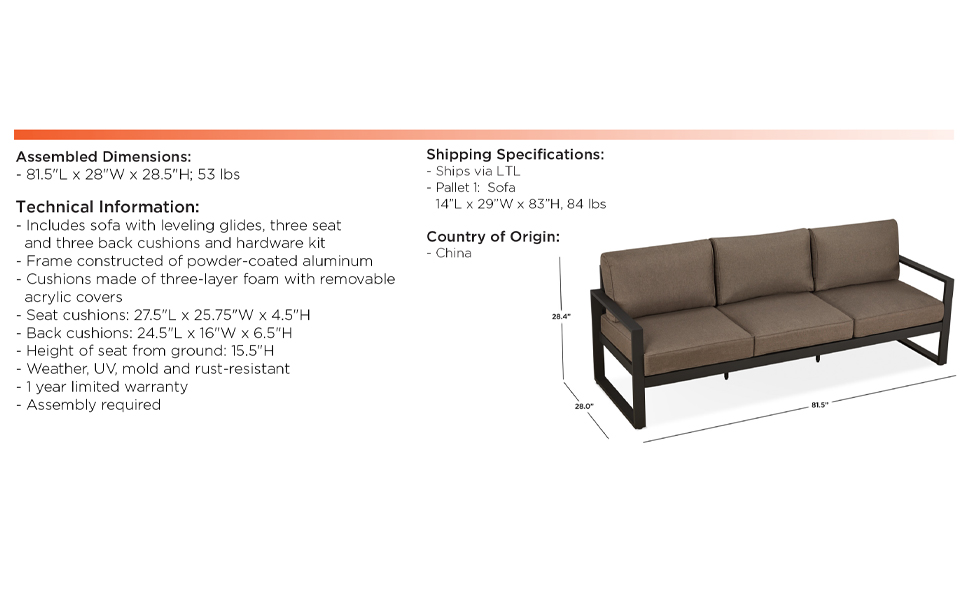 Assembled Dimensions:
- 81.5"L x 28"W x 28.5"H; 53 lbs

Technical Information:
- Includes sofa with leveling glides, three seat and three back cushions and hardware kit
- Frame constructed of powder-coated aluminum
- Cushions made of three-layer foam with removable acrylic covers
- Seat cushions: 27.5"L x 25.75"W x 4.5"H
- Back cushions: 24.5"L x 16"W x 6.5"H
- Height of seat from ground: 15.5"H
- Weather, UV, mold and rust-resistant
- 1 year limited warranty
- Assembly required

Shipping Specifications:
- Ships via LTL
- Pallet 1: Sofa
14"L x 29"W x 83"H, 84 lbs

Country of Origin:
- China

28.4"
28.0"
81.5"